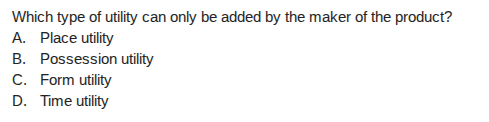 Which type of utility can only be added by the maker of the product?
A. Place utility
B. Possession utility
C. Form utility
D. Time utility